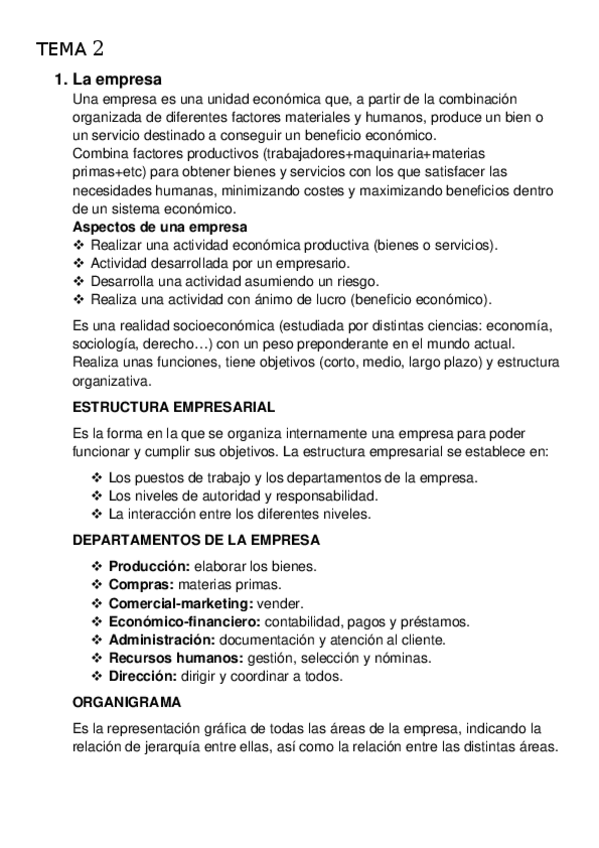 TEMA 2

1. La empresa

Una empresa es una unidad económica que, a partir de la combinación organizada de diferentes factores materiales y humanos, produce un bien o un servicio destinado a conseguir un beneficio económico.
Combina factores productivos (trabajadores+maquinaria+materias primas+etc) para obtener bienes y servicios con los que satisfacer las necesidades humanas, minimizando costes y maximizando beneficios dentro de un sistema económico.

Aspectos de una empresa
❖ Realizar una actividad económica productiva (bienes o servicios).
❖ Actividad desarrollada por un empresario.
❖ Desarrolla una actividad asumiendo un riesgo.
❖ Realiza una actividad con ánimo de lucro (beneficio económico).

Es una realidad socioeconómica (estudiada por distintas ciencias: economía, sociología, derecho…) con un peso preponderante en el mundo actual. Realiza unas funciones, tiene objetivos (corto, medio, largo plazo) y estructura organizativa.

ESTRUCTURA EMPRESARIAL

Es la forma en la que se organiza internamente una empresa para poder funcionar y cumplir sus objetivos. La estructura empresarial se establece en:

❖ Los puestos de trabajo y los departamentos de la empresa.
❖ Los niveles de autoridad y responsabilidad.
❖ La interacción entre los diferentes niveles.

DEPARTAMENTOS DE LA EMPRESA

❖ Producción: elaborar los bienes.
❖ Compras: materias primas.
❖ Comercial-marketing: vender.
❖ Económico-financiero: contabilidad, pagos y préstamos.
❖ Administración: documentación y atención al cliente.
❖ Recursos humanos: gestión, selección y nóminas.
❖ Dirección: dirigir y coordinar a todos.

ORGANIGRAMA

Es la representación gráfica de todas las áreas de la empresa, indicando la relación de jerarquía entre ellas, así como la relación entre las distintas áreas.